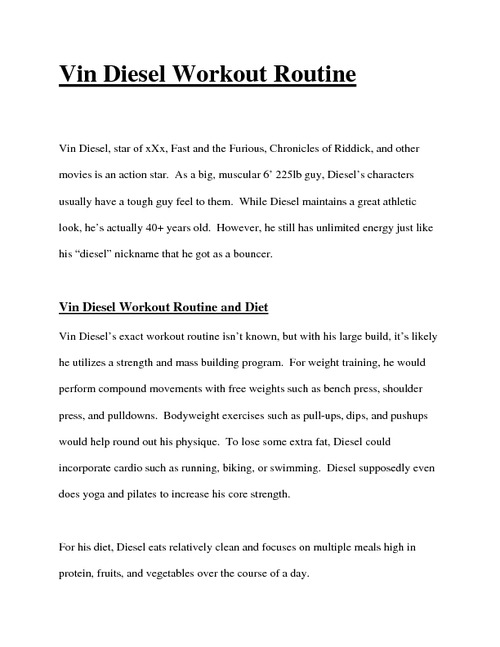 Vin Diesel Workout Routine

Vin Diesel, star of xXx, Fast and the Furious, Chronicles of Riddick, and other movies is an action star. As a big, muscular 6' 225lb guy, Diesel's characters usually have a tough guy feel to them. While Diesel maintains a great athletic look, he's actually 40+ years old. However, he still has unlimited energy just like his "diesel" nickname that he got as a bouncer.

Vin Diesel Workout Routine and Diet

Vin Diesel's exact workout routine isn't known, but with his large build, it's likely he utilizes a strength and mass building program. For weight training, he would perform compound movements with free weights such as bench press, shoulder press, and pulldowns. Bodyweight exercises such as pull-ups, dips, and pushups would help round out his physique. To lose some extra fat, Diesel could incorporate cardio such as running, biking, or swimming. Diesel supposedly even does yoga and pilates to increase his core strength.

For his diet, Diesel eats relatively clean and focuses on multiple meals high in protein, fruits, and vegetables over the course of a day.